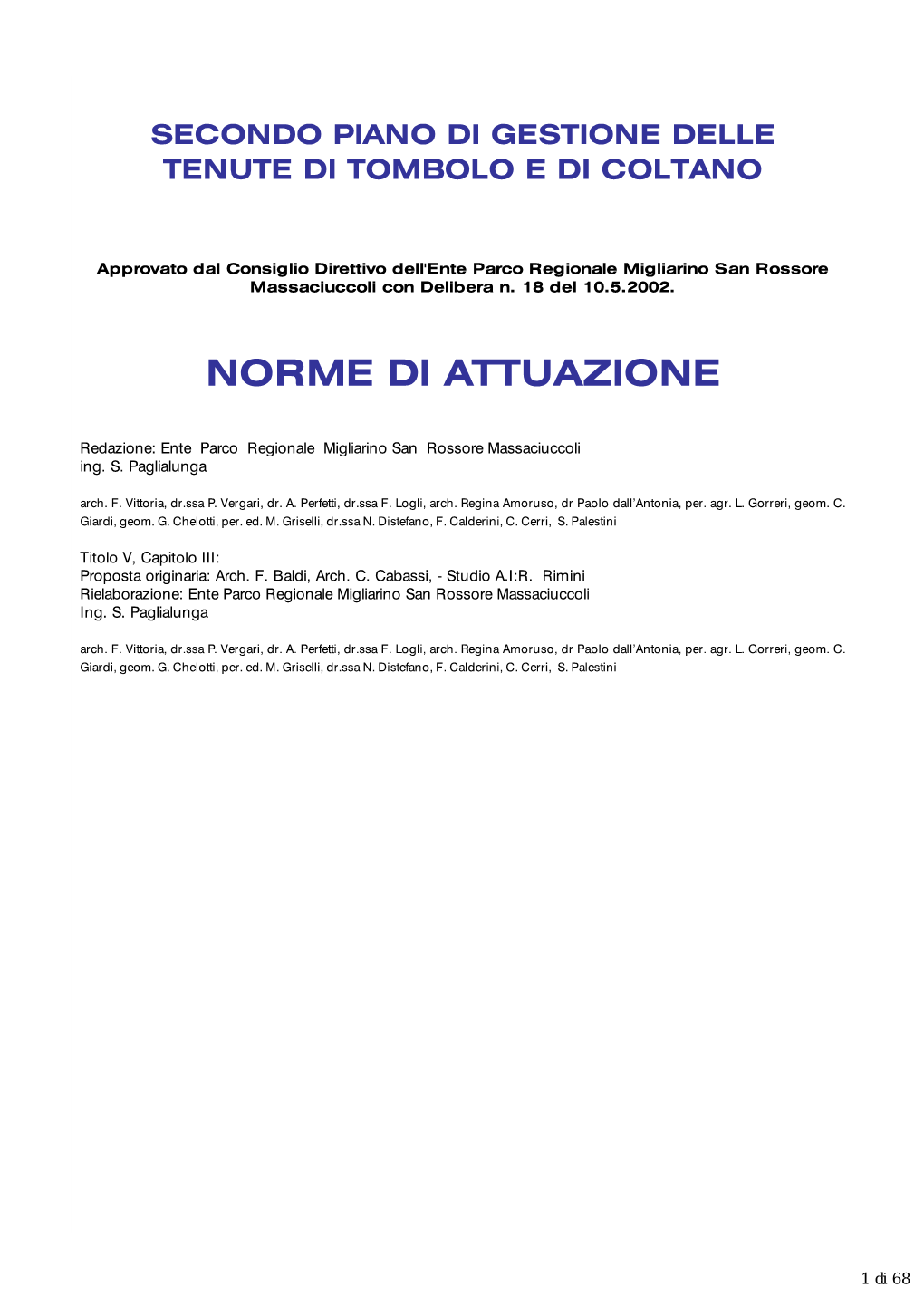 SECONDO PIANO DI GESTIONE DELLE TENUTE DI TOMBOLO E DI COLTANO

Approvato dal Consiglio Direttivo dell'Ente Parco Regionale Migliarino San Rossore Massaciuccoli con Delibera n. 18 del 10.5.2002.

NORME DI ATTUAZIONE

Redazione: Ente Parco Regionale Migliarino San Rossore Massaciuccoli
ing. S. Paglialunga

arch. F. Vittoria, dr.ssa P. Vergari, dr. A. Perfetti, dr.ssa F. Logli, arch. Regina Amoruso, dr Paolo dall'Antonia, per. agr. L. Gorreri, geom. C. Giardi, geom. G. Chelotti, per. ed. M. Griselli, dr.ssa N. Distefano, F. Calderini, C. Cerri, S. Palestini

Titolo V, Capitolo III:
Proposta originaria: Arch. F. Baldi, Arch. C. Cabassi, - Studio A.I:R. Rimini
Rielaborazione: Ente Parco Regionale Migliarino San Rossore Massaciuccoli
Ing. S. Paglialunga

arch. F. Vittoria, dr.ssa P. Vergari, dr. A. Perfetti, dr.ssa F. Logli, arch. Regina Amoruso, dr Paolo dall'Antonia, per. agr. L. Gorreri, geom. C. Giardi, geom. G. Chelotti, per. ed. M. Griselli, dr.ssa N. Distefano, F. Calderini, C. Cerri, S. Palestini

1 di 68